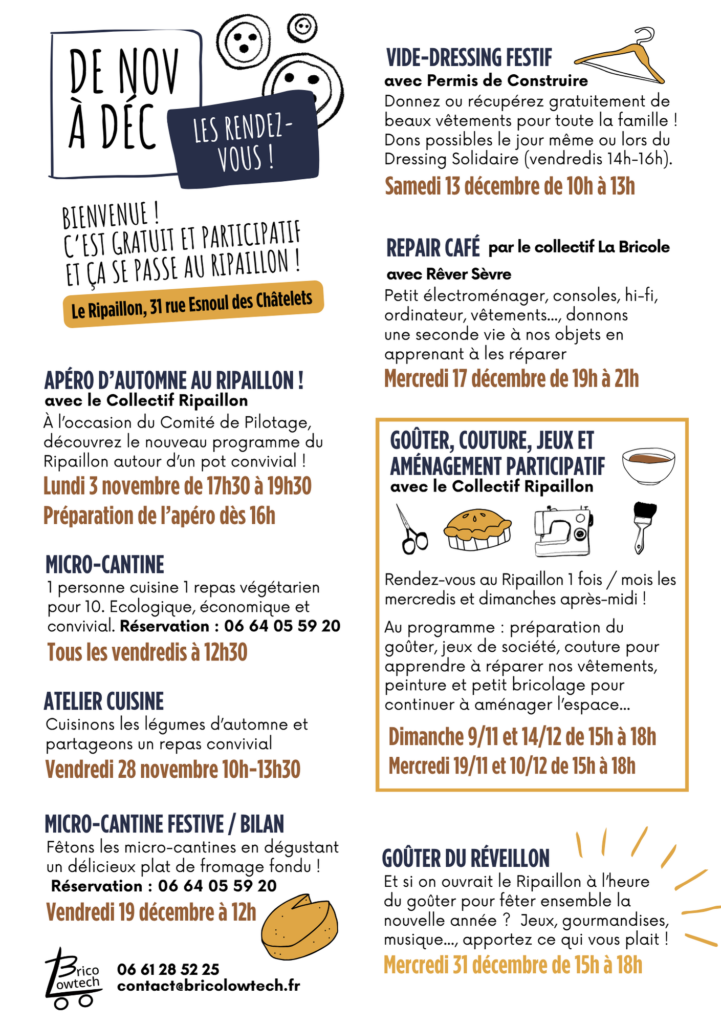 DE NOV À DÉC

LES RENDEZ-VOUS !

BIENVENUE ! C'EST GRATUIT ET PARTICIPATIF ET ÇA SE PASSE AU RIPAILLON !

Le Ripaillon, 31 rue Esnoul des Châtelets

APÉRO D'AUTOMNE AU RIPAILLON !
avec le Collectif Ripaillon

À l'occasion du Comité de Pilotage, découvrez le nouveau programme du Ripaillon autour d'un pot convivial !

Lundi 3 novembre de 17h30 à 19h30

Préparation de l'apéro dès 16h

MICRO-CANTINE

1 personne cuisine 1 repas végétarien pour 10. Ecologique, économique et convivial. Réservation : 06 64 05 59 20

Tous les vendredis à 12h30

ATELIER CUISINE

Cuisinons les légumes d'automne et partageons un repas convivial

Vendredi 28 novembre 10h-13h30

MICRO-CANTINE FESTIVE / BILAN

Fêtons les micro-cantines en dégustant un délicieux plat de fromage fondu !
Réservation : 06 64 05 59 20

Vendredi 19 décembre à 12h

Brico Lowtech

06 61 28 52 25
contact@bricolowtech.fr

VIDE-DRESSING FESTIF
avec Permis de Construire

Donnez ou récupérez gratuitement de beaux vêtements pour toute la famille ! Dons possibles le jour même ou lors du Dressing Solidaire (vendredis 14h-16h).

Samedi 13 décembre de 10h à 13h

REPAIR CAFÉ par le collectif La Bricole
avec Rêver Sèvre

Petit électroménager, consoles, hi-fi, ordinateur, vêtements..., donnons une seconde vie à nos objets en apprenant à les réparer

Mercredi 17 décembre de 19h à 21h

GOÛTER, COUTURE, JEUX ET AMÉNAGEMENT PARTICIPATIF
avec le Collectif Ripaillon

Rendez-vous au Ripaillon 1 fois / mois les mercredis et dimanches après-midi !

Au programme : préparation du goûter, jeux de société, couture pour apprendre à réparer nos vêtements, peinture et petit bricolage pour continuer à aménager l'espace...

Dimanche 9/11 et 14/12 de 15h à 18h
Mercredi 19/11 et 10/12 de 15h à 18h

GOÛTER DU RÉVEILLON

Et si on ouvrait le Ripaillon à l'heure du goûter pour fêter ensemble la nouvelle année ? Jeux, gourmandises, musique..., apportez ce qui vous plait !

Mercredi 31 décembre de 15h à 18h